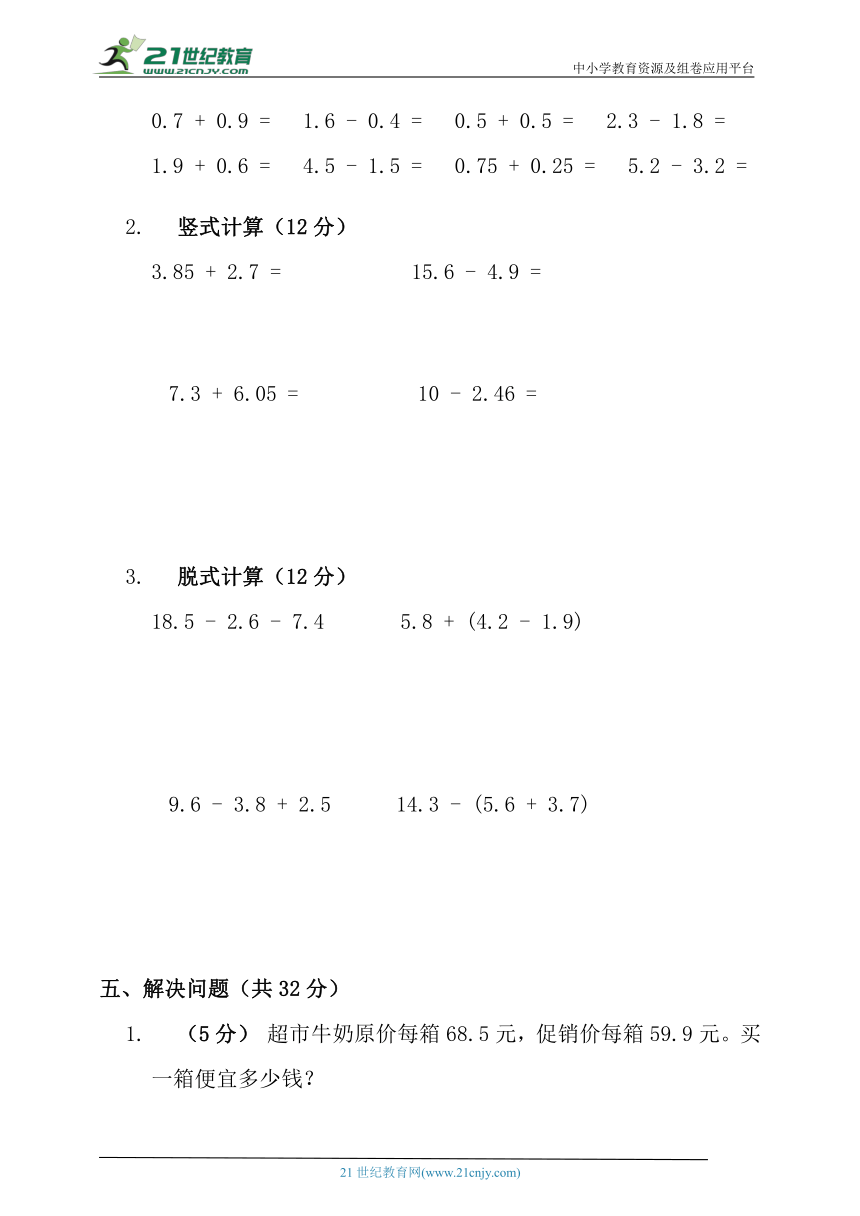 21世纪教育
www.21cnjy.com
中小学教育资源及组卷应用平台

$0.7 + 0.9 =$ $1.6 - 0.4 =$ $0.5 + 0.5 =$ $2.3 - 1.8 =$

$1.9 + 0.6 =$ $4.5 - 1.5 =$ $0.75 + 0.25 =$ $5.2 - 3.2 =$

2. 竖式计算（12 分）

$3.85 + 2.7 =$ $15.6 - 4.9 =$

$7.3 + 6.05 =$ $10 - 2.46 =$

3. 脱式计算（12 分）

$18.5 - 2.6 - 7.4$ $5.8 + (4.2 - 1.9)$

$9.6 - 3.8 + 2.5$ $14.3 - (5.6 + 3.7)$

五、解决问题（共 32 分）

1. （5 分） 超市牛奶原价每箱 68.5 元，促销价每箱 59.9 元。买一箱便宜多少钱？

21 世纪教育网(www.21cnjy.com)